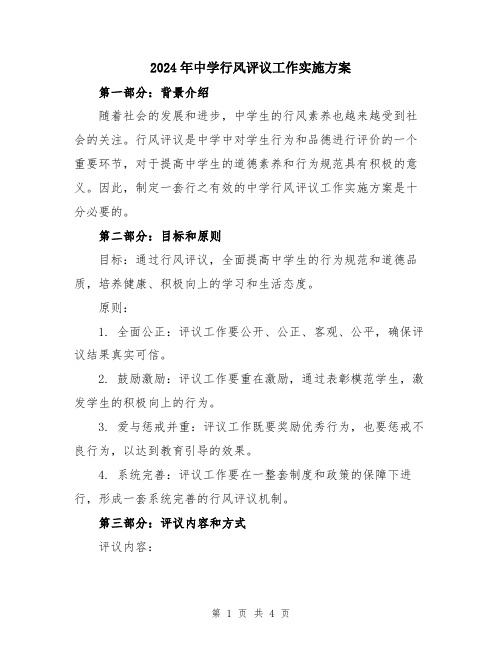 2024年中学行风评议工作实施方案

第一部分：背景介绍

随着社会的发展和进步，中学生的行风素养也越来越受到社会的关注。行风评议是中学中对学生行为和品德进行评价的一个重要环节，对于提高中学生的道德素养和行为规范具有积极的意义。因此，制定一套行之有效的中学行风评议工作实施方案是十分必要的。

第二部分：目标和原则

目标：通过行风评议，全面提高中学生的行为规范和道德品质，培养健康、积极向上的学习和生活态度。

原则：

1. 全面公正：评议工作要公开、公正、客观、公平，确保评议结果真实可信。

2. 鼓励激励：评议工作要重在激励，通过表彰模范学生，激发学生的积极向上的行为。

3. 爱与惩戒并重：评议工作既要奖励优秀行为，也要惩戒不良行为，以达到教育引导的效果。

4. 系统完善：评议工作要在一整套制度和政策的保障下进行，形成一套系统完善的行风评议机制。

第三部分：评议内容和方式

评议内容：

第 1 页 共 4 页